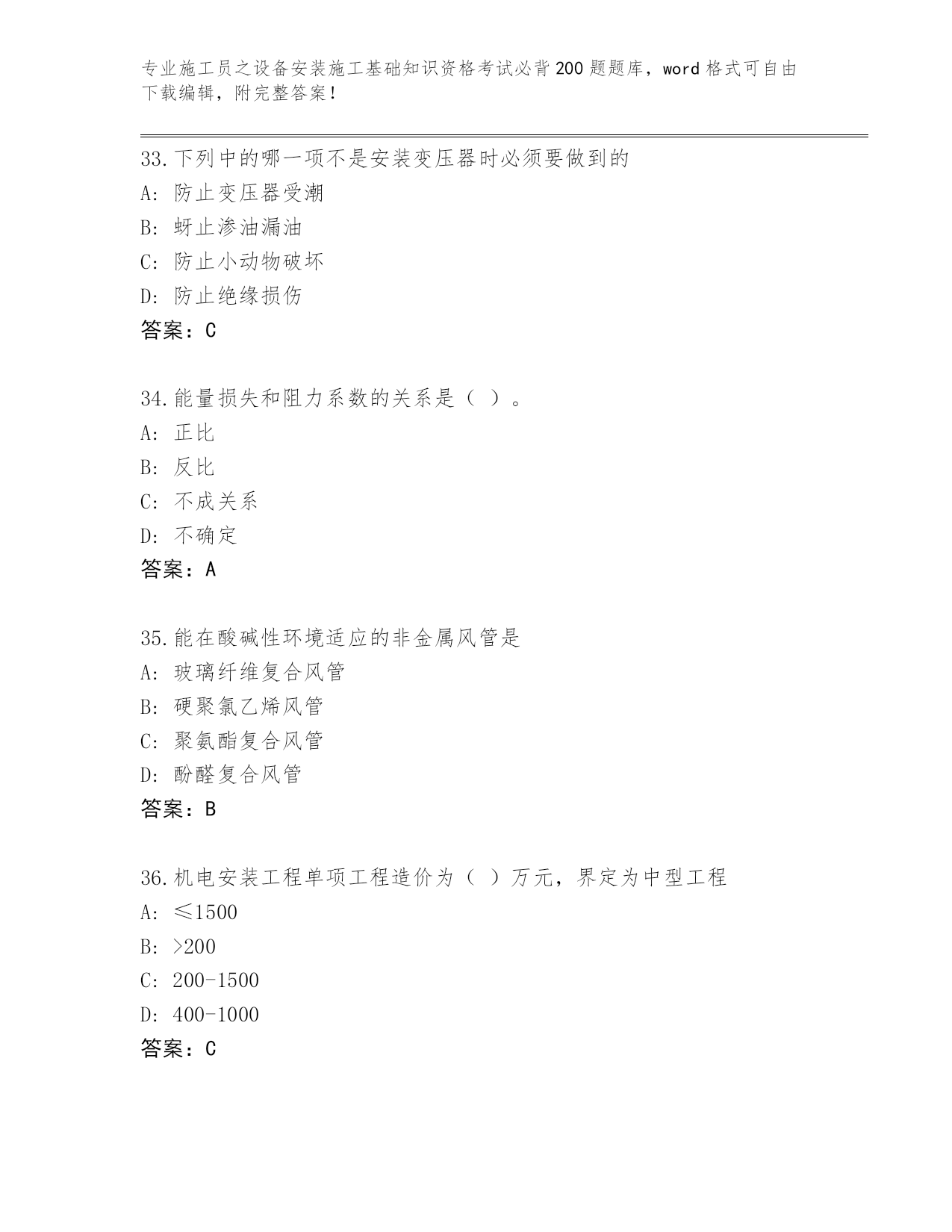 专业施工员之设备安装施工基础知识资格考试必背200题题库，word格式可自由下载编辑，附完整答案！

33.下列中的哪一项不是安装变压器时必须要做到的
A: 防止变压器受潮
B: 蚜止渗油漏油
C: 防止小动物破坏
D: 防止绝缘损伤
答案：C

34.能量损失和阻力系数的关系是（ ）。
A: 正比
B: 反比
C: 不成关系
D: 不确定
答案：A

35.能在酸碱性环境适应的非金属风管是
A: 玻璃纤维复合风管
B: 硬聚氯乙烯风管
C: 聚氨酯复合风管
D: 酚醛复合风管
答案：B

36.机电安装工程单项工程造价为（ ）万元，界定为中型工程
A: ≤1500
B: >200
C: 200-1500
D: 400-1000
答案：C